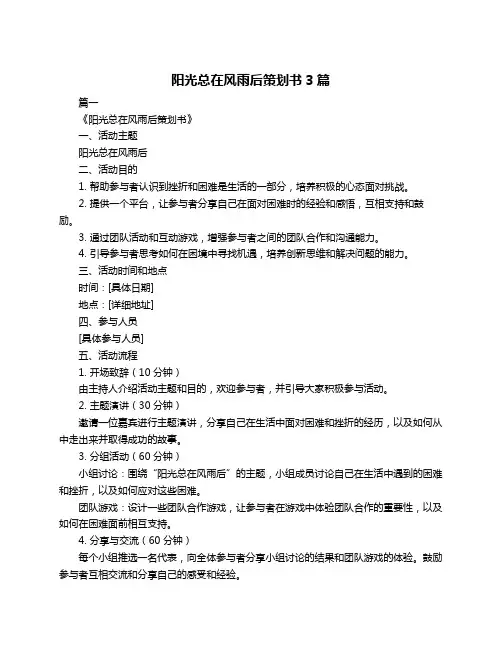 阳光总在风雨后策划书 3 篇

篇一

《阳光总在风雨后策划书》

一、活动主题

阳光总在风雨后

二、活动目的

1. 帮助参与者认识到挫折和困难是生活的一部分，培养积极的心态面对挑战。

2. 提供一个平台，让参与者分享自己在面对困难时的经验和感悟，互相支持和鼓励。

3. 通过团队活动和互动游戏，增强参与者之间的团队合作和沟通能力。

4. 引导参与者思考如何在困境中寻找机遇，培养创新思维和解决问题的能力。

三、活动时间和地点

时间：[具体日期]

地点：[详细地址]

四、参与人员

[具体参与人员]

五、活动流程

1. 开场致辞（10 分钟）

由主持人介绍活动主题和目的，欢迎参与者，并引导大家积极参与活动。

2. 主题演讲（30 分钟）

邀请一位嘉宾进行主题演讲，分享自己在生活中面对困难和挫折的经历，以及如何从中走出来并取得成功的故事。

3. 分组活动（60 分钟）

小组讨论：围绕“阳光总在风雨后”的主题，小组成员讨论自己在生活中遇到的困难和挫折，以及如何应对这些困难。

团队游戏：设计一些团队合作游戏，让参与者在游戏中体验团队合作的重要性，以及如何在困难面前相互支持。

4. 分享与交流（60 分钟）

每个小组推选一名代表，向全体参与者分享小组讨论的结果和团队游戏的体验。鼓励参与者互相交流和分享自己的感受和经验。